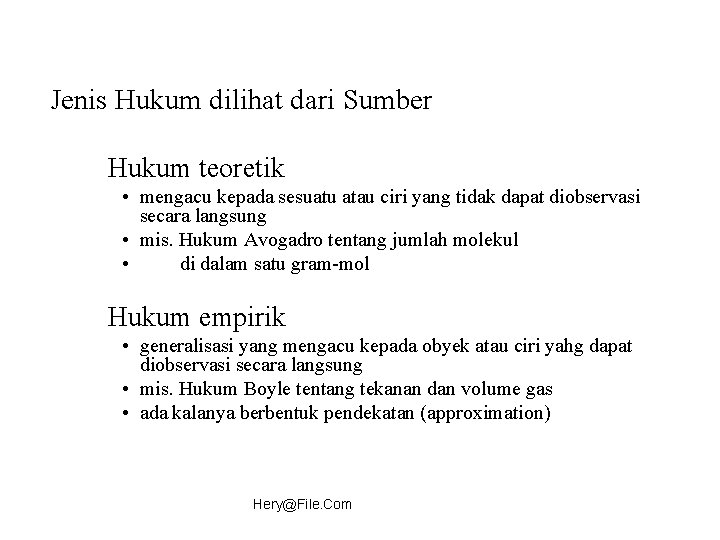 Jenis Hukum dilihat dari Sumber

Hukum teoretik

• mengacu kepada sesuatu atau ciri yang tidak dapat diobservasi secara langsung
• mis. Hukum Avogadro tentang jumlah molekul
• di dalam satu gram-mol

Hukum empirik

• generalisasi yang mengacu kepada obyek atau ciri yahg dapat diobservasi secara langsung
• mis. Hukum Boyle tentang tekanan dan volume gas
• ada kalanya berbentuk pendekatan (approximation)

Hery@File.Com